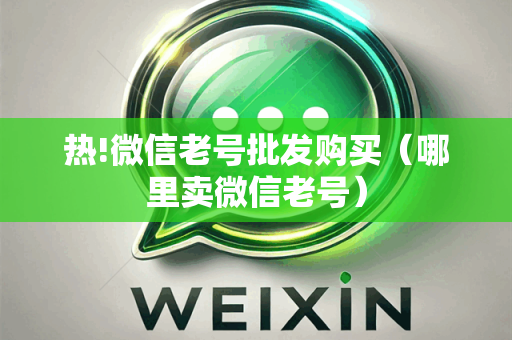 热!微信老号批发购买（哪里卖微信老号）

WEIXIN